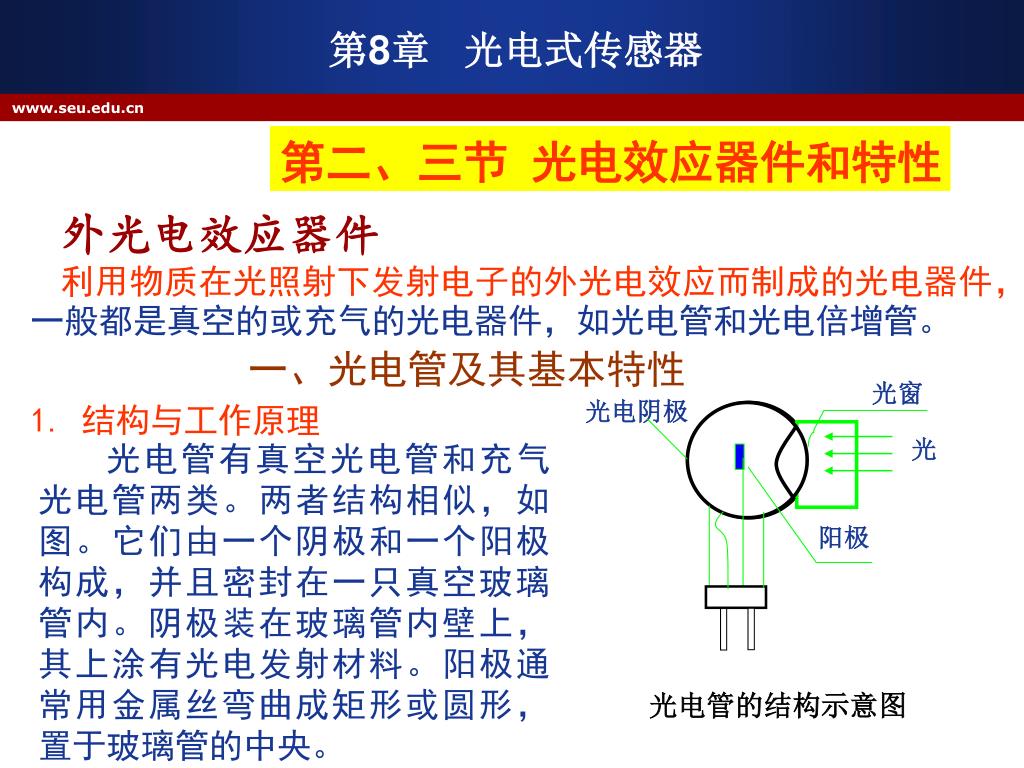 第8章　光电式传感器

www.seu.edu.cn

第二、三节 光电效应器件和特性

外光电效应器件

利用物质在光照射下发射电子的外光电效应而制成的光电器件，一般都是真空的或充气的光电器件，如光电管和光电倍增管。

一、光电管及其基本特性

1. 结构与工作原理

光电管有真空光电管和充气光电管两类。两者结构相似，如图。它们由一个阴极和一个阳极构成，并且密封在一只真空玻璃管内。阴极装在玻璃管内壁上，其上涂有光电发射材料。阳极通常用金属丝弯曲成矩形或圆形，置于玻璃管的中央。

光电阴极

光窗

光

阳极

光电管的结构示意图